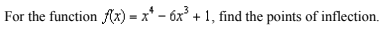 For the function $f(x) = x^4 - 6x^3 + 1$, find the points of inflection.